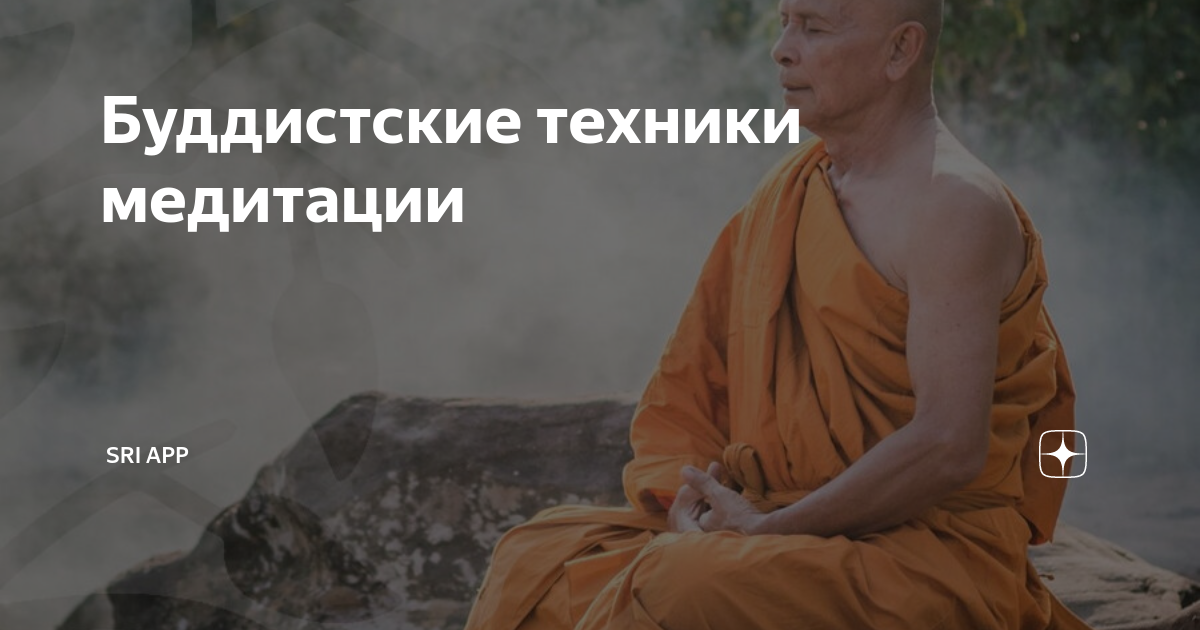 Буддистские техники медитации

SRI APP